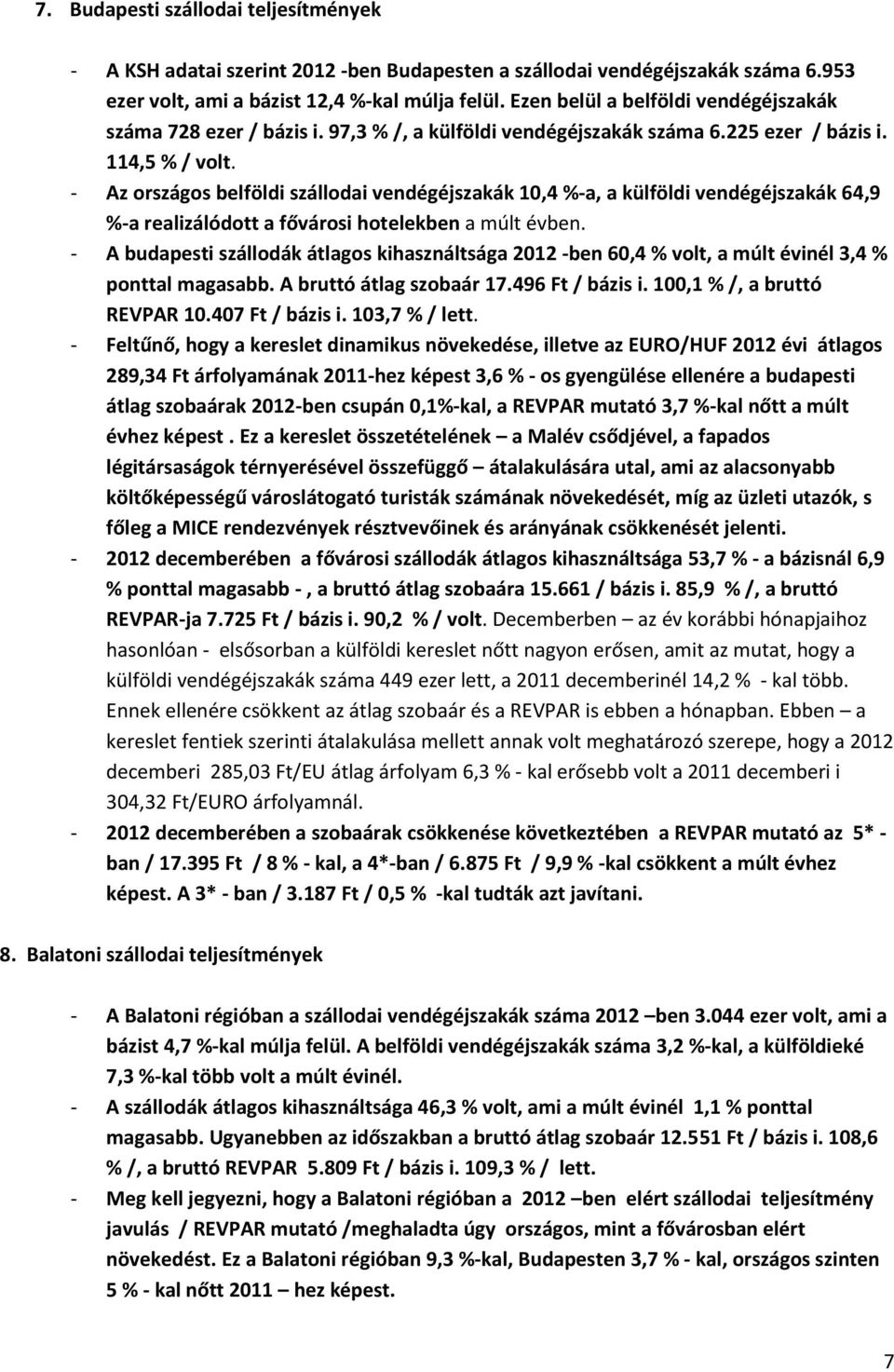 7. Budapesti szállodai teljesítmények

- A KSH adatai szerint 2012 -ben Budapesten a szállodai vendégéjszakák száma 6.953 ezer volt, ami a bázist 12,4 %-kal múlja felül. Ezen belül a belföldi vendégéjszakák száma 728 ezer / bázis i. 97,3 % /, a külföldi vendégéjszakák száma 6.225 ezer / bázis i. 114,5 % / volt.
- Az országos belföldi szállodai vendégéjszakák 10,4 %-a, a külföldi vendégéjszakák 64,9 %-a realizálódott a fővárosi hotelekben a múlt évben.
- A budapesti szállodák átlagos kihasználtsága 2012 -ben 60,4 % volt, a múlt évinél 3,4 % ponttal magasabb. A bruttó átlag szobaár 17.496 Ft / bázis i. 100,1 % /, a bruttó REVPAR 10.407 Ft / bázis i. 103,7 % / lett.
- Feltűnő, hogy a kereslet dinamikus növekedése, illetve az EURO/HUF 2012 évi átlagos 289,34 Ft árfolyamának 2011-hez képest 3,6 % - os gyengülése ellenére a budapesti átlag szobaárak 2012-ben csupán 0,1%-kal, a REVPAR mutató 3,7 %-kal nőtt a múlt évhez képest . Ez a kereslet összetételének – a Malév csődjével, a fapados légitársaságok térnyerésével összefüggő – átalakulására utal, ami az alacsonyabb költőképességű városlátogató turisták számának növekedését, míg az üzleti utazók, s főleg a MICE rendezvények résztvevőinek és arányának csökkenését jelenti.
- 2012 decemberében a fővárosi szállodák átlagos kihasználtsága 53,7 % - a bázisnál 6,9 % ponttal magasabb - , a bruttó átlag szobaára 15.661 / bázis i. 85,9 % /, a bruttó REVPAR-ja 7.725 Ft / bázis i. 90,2 % / volt. Decemberben – az év korábbi hónapjaihoz hasonlóan - elsősorban a külföldi kereslet nőtt nagyon erősen, amit az mutat, hogy a külföldi vendégéjszakák száma 449 ezer lett, a 2011 decemberinél 14,2 % - kal több. Ennek ellenére csökkent az átlag szobaár és a REVPAR is ebben a hónapban. Ebben – a kereslet fentiek szerinti átalakulása mellett annak volt meghatározó szerepe, hogy a 2012 decemberi 285,03 Ft/EU átlag árfolyam 6,3 % - kal erősebb volt a 2011 decemberi i 304,32 Ft/EURO árfolyamnál.
- 2012 decemberében a szobaárak csökkenése következtében a REVPAR mutató az 5* - ban / 17.395 Ft / 8 % - kal, a 4*-ban / 6.875 Ft / 9,9 % -kal csökkent a múlt évhez képest. A 3* - ban / 3.187 Ft / 0,5 % -kal tudták azt javítani.

8. Balatoni szállodai teljesítmények

- A Balatoni régióban a szállodai vendégéjszakák száma 2012 –ben 3.044 ezer volt, ami a bázist 4,7 %-kal múlja felül. A belföldi vendégéjszakák száma 3,2 %-kal, a külföldieké 7,3 %-kal több volt a múlt évinél.
- A szállodák átlagos kihasználtsága 46,3 % volt, ami a múlt évinél 1,1 % ponttal magasabb. Ugyanebben az időszakban a bruttó átlag szobaár 12.551 Ft / bázis i. 108,6 % /, a bruttó REVPAR 5.809 Ft / bázis i. 109,3 % / lett.
- Meg kell jegyezni, hogy a Balatoni régióban a 2012 –ben elért szállodai teljesítmény javulás / REVPAR mutató /meghaladta úgy országos, mint a fővárosban elért növekedést. Ez a Balatoni régióban 9,3 %-kal, Budapesten 3,7 % - kal, országos szinten 5 % - kal nőtt 2011 – hez képest.

7